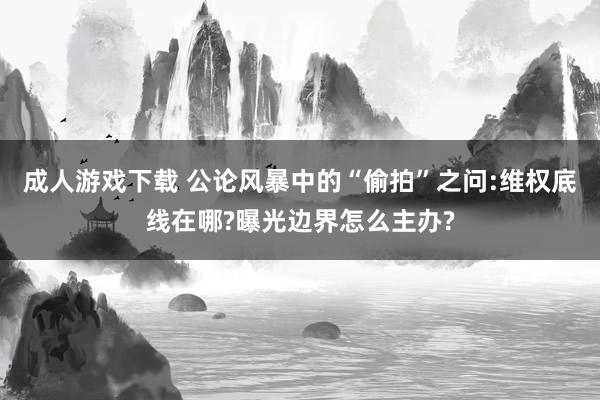 成人游戏下载 公论风暴中的“偷拍”之问:维权底线在哪?曝光边界怎么主办?